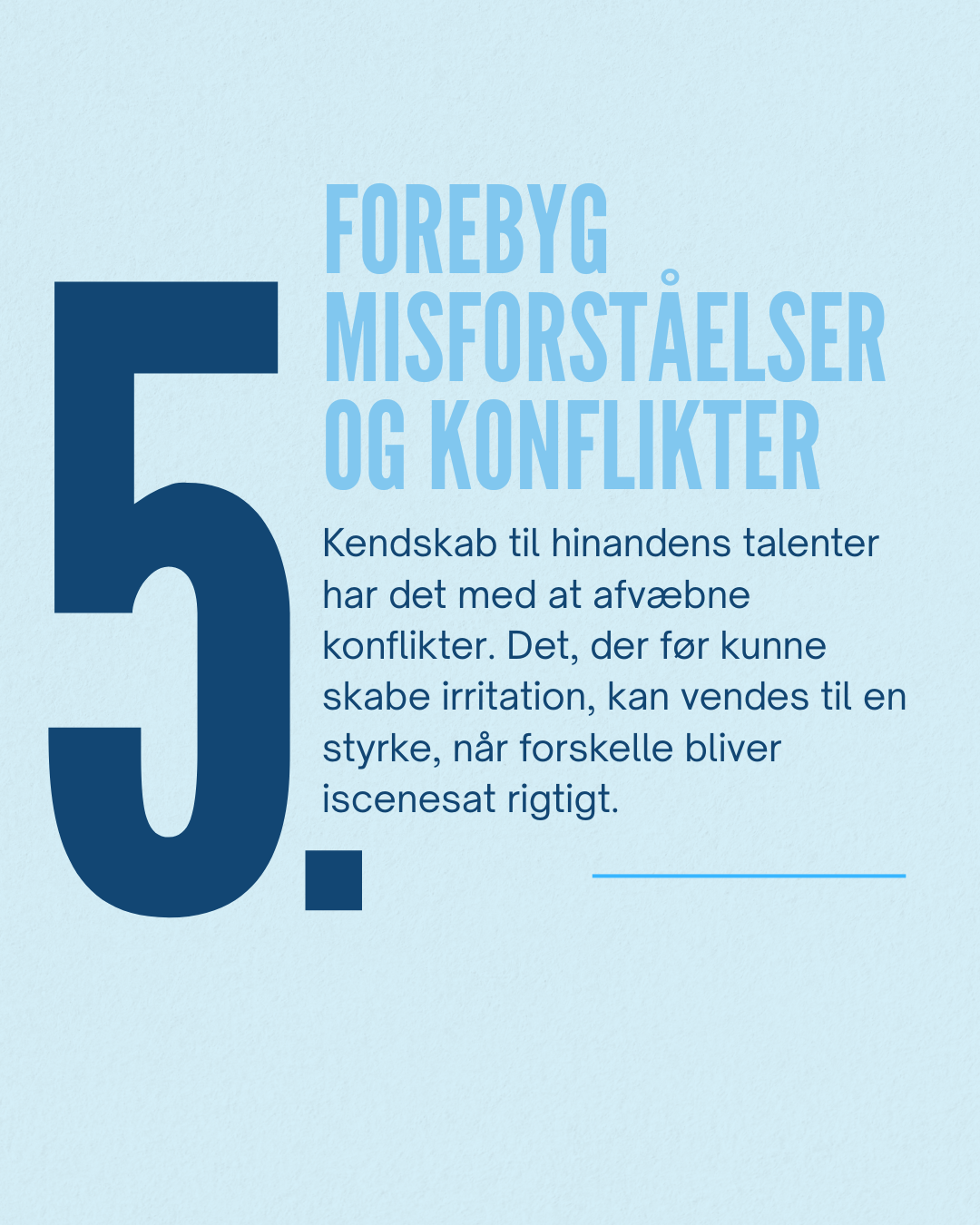 5.

FOREBYG MISFORSTÅELSER OG KONFLIKTER

Kendskab til hinandens talenter har det med at afvæbne konflikter. Det, der før kunne skabe irritation, kan vendes til en styrke, når forskelle bliver iscenesat rigtigt.